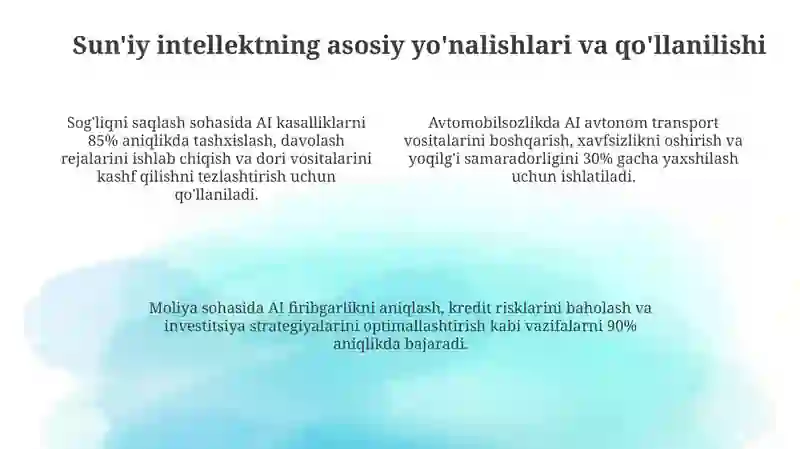 Sun'iy intellektning asosiy yo'nalishlari va qo'llanilishi

Sog'liqni saqlash sohasida AI kasalliklarni 85% aniqlikda tashxislash, davolash rejalarini ishlab chiqish va dori vositalarini kashf qilishni tezlashtirish uchun qo'llaniladi.

Avtomobilsozlikda AI avtonom transport vositalarini boshqarish, xavfsizlikni oshirish va yoqilg'i samaradorligini 30% gacha yaxshilash uchun ishlatiladi.

Moliya sohasida AI firibgarlikni aniqlash, kredit risklarini baholash va investitsiya strategiyalarini optimallashtirish kabi vazifalarni 90% aniqlikda bajaradi.